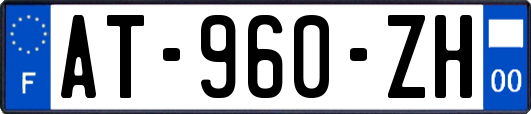 F
AT-960-ZH
00